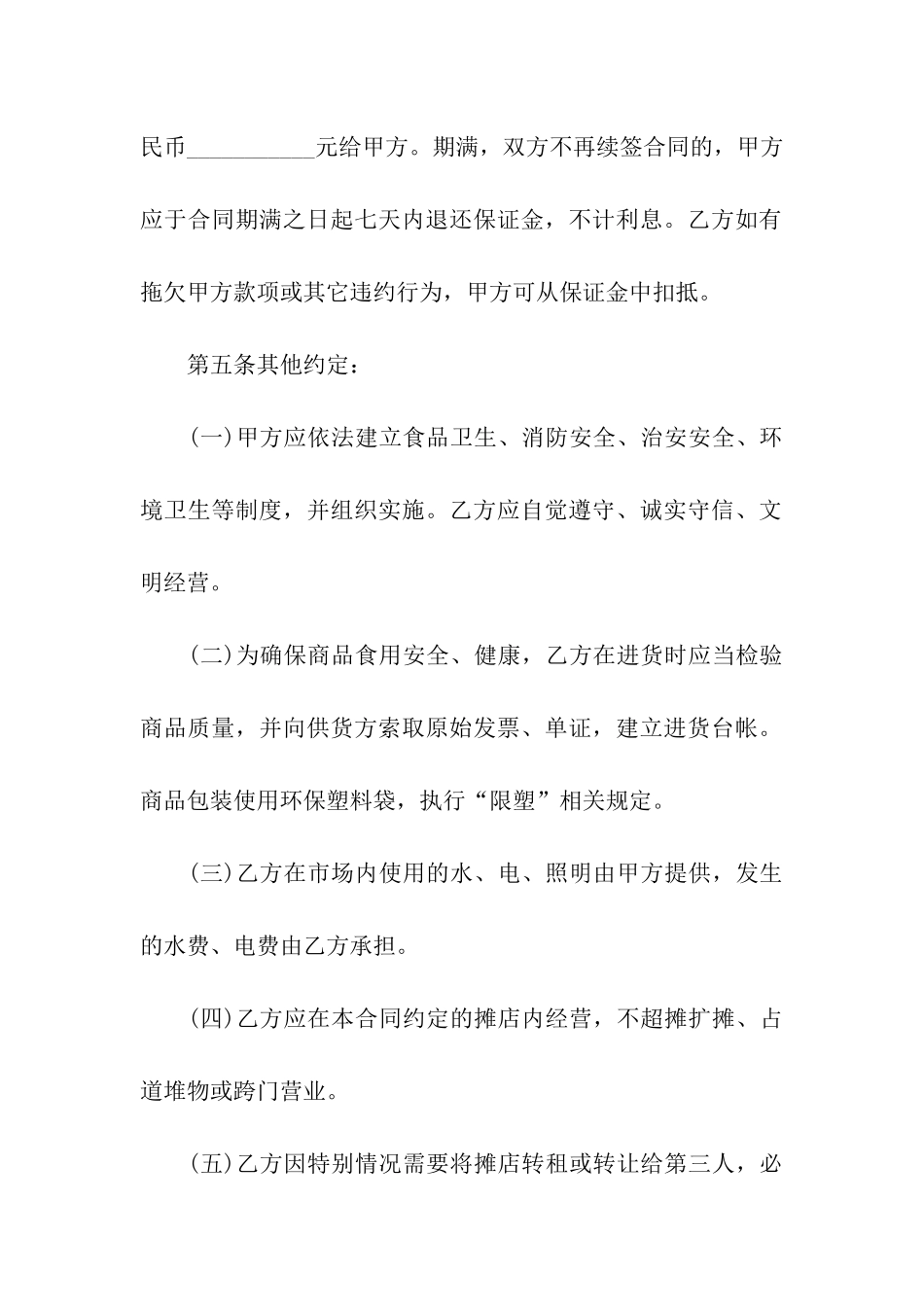 民币___________元给甲方。期满，双方不再续签合同的，甲方应于合同期满之日起七天内退还保证金，不计利息。乙方如有拖欠甲方款项或其它违约行为，甲方可从保证金中扣抵。

第五条其他约定：

(一)甲方应依法建立食品卫生、消防安全、治安安全、环境卫生等制度，并组织实施。乙方应自觉遵守、诚实守信、文明经营。

(二)为确保商品食用安全、健康，乙方在进货时应当检验商品质量，并向供货方索取原始发票、单证，建立进货台帐。商品包装使用环保塑料袋，执行“限塑”相关规定。

(三)乙方在市场内使用的水、电、照明由甲方提供，发生的水费、电费由乙方承担。

(四)乙方应在本合同约定的摊店内经营，不超摊扩摊、占道堆物或跨门营业。

(五)乙方因特别情况需要将摊店转租或转让给第三人，必